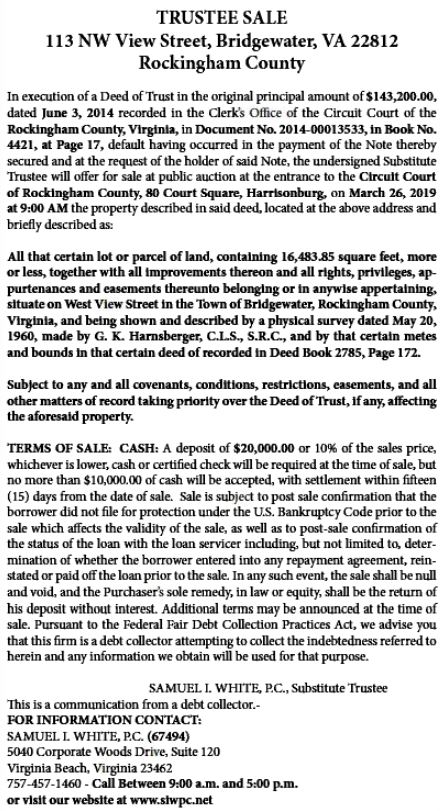 TRUSTEE SALE
113 NW View Street, Bridgewater, VA 22812
Rockingham County

In execution of a Deed of Trust in the original principal amount of $143,200.00, dated June 3, 2014 recorded in the Clerk's Office of the Circuit Court of the Rockingham County, Virginia, in Document No. 2014-00013533, in Book No. 4421, at Page 17, default having occurred in the payment of the Note thereby secured and at the request of the holder of said Note, the undersigned Substitute Trustee will offer for sale at public auction at the entrance to the Circuit Court of Rockingham County, 80 Court Square, Harrisonburg, on March 26, 2019 at 9:00 AM the property described in said deed, located at the above address and briefly described as:

All that certain lot or parcel of land, containing 16,483.85 square feet, more or less, together with all improvements thereon and all rights, privileges, appurtenances and easements thereunto belonging or in anywise appertaining, situate on West View Street in the Town of Bridgewater, Rockingham County, Virginia, and being shown and described by a physical survey dated May 20, 1960, made by G. K. Harnsberger, C.L.S., S.R.C., and by that certain metes and bounds in that certain deed of recorded in Deed Book 2785, Page 172.

Subject to any and all covenants, conditions, restrictions, easements, and all other matters of record taking priority over the Deed of Trust, if any, affecting the aforesaid property.

TERMS OF SALE: CASH: A deposit of $20,000.00 or 10% of the sales price, whichever is lower, cash or certified check will be required at the time of sale, but no more than $10,000.00 of cash will be accepted, with settlement within fifteen (15) days from the date of sale. Sale is subject to post sale confirmation that the borrower did not file for protection under the U.S. Bankruptcy Code prior to the sale which affects the validity of the sale, as well as to post-sale confirmation of the status of the loan with the loan servicer including, but not limited to, determination of whether the borrower entered into any repayment agreement, reinstated or paid off the loan prior to the sale. In any such event, the sale shall be null and void, and the Purchaser's sole remedy, in law or equity, shall be the return of his deposit without interest. Additional terms may be announced at the time of sale. Pursuant to the Federal Fair Debt Collection Practices Act, we advise you that this firm is a debt collector attempting to collect the indebtedness referred to herein and any information we obtain will be used for that purpose.

SAMUEL I. WHITE, P.C., Substitute Trustee
This is a communication from a debt collector.-
FOR INFORMATION CONTACT:
SAMUEL I. WHITE, P.C. (67494)
5040 Corporate Woods Drive, Suite 120
Virginia Beach, Virginia 23462
757-457-1460 - Call Between 9:00 a.m. and 5:00 p.m.
or visit our website at www.siwpc.net